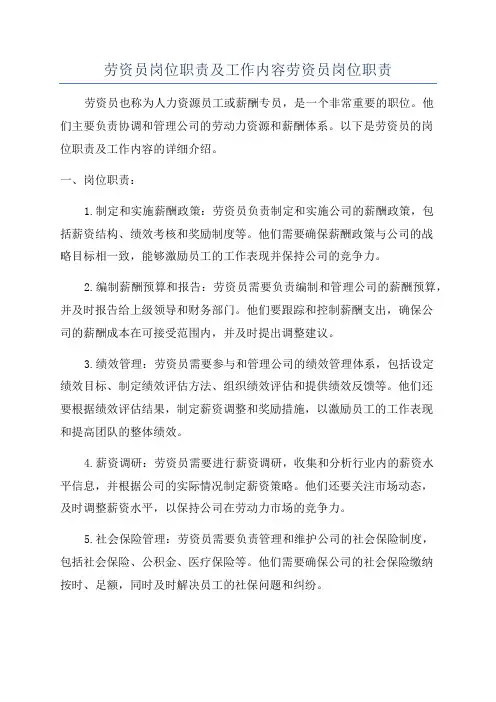 劳资员岗位职责及工作内容劳资员岗位职责

劳资员也称为人力资源员工或薪酬专员，是一个非常重要的职位。他们主要负责协调和管理公司的劳动力资源和薪酬体系。以下是劳资员的岗位职责及工作内容的详细介绍。

一、岗位职责：

1.制定和实施薪酬政策：劳资员负责制定和实施公司的薪酬政策，包括薪资结构、绩效考核和奖励制度等。他们需要确保薪酬政策与公司的战略目标相一致，能够激励员工的工作表现并保持公司的竞争力。

2.编制薪酬预算和报告：劳资员需要负责编制和管理公司的薪酬预算，并及时报告给上级领导和财务部门。他们要跟踪和控制薪酬支出，确保公司的薪酬成本在可接受范围内，并及时提出调整建议。

3.绩效管理：劳资员需要参与和管理公司的绩效管理体系，包括设定绩效目标、制定绩效评估方法、组织绩效评估和提供绩效反馈等。他们还要根据绩效评估结果，制定薪资调整和奖励措施，以激励员工的工作表现和提高团队的整体绩效。

4.薪资调研：劳资员需要进行薪资调研，收集和分析行业内的薪资水平信息，并根据公司的实际情况制定薪资策略。他们还要关注市场动态，及时调整薪资水平，以保持公司在劳动力市场的竞争力。

5.社会保险管理：劳资员需要负责管理和维护公司的社会保险制度，包括社会保险、公积金、医疗保险等。他们需要确保公司的社会保险缴纳按时、足额，同时及时解决员工的社保问题和纠纷。